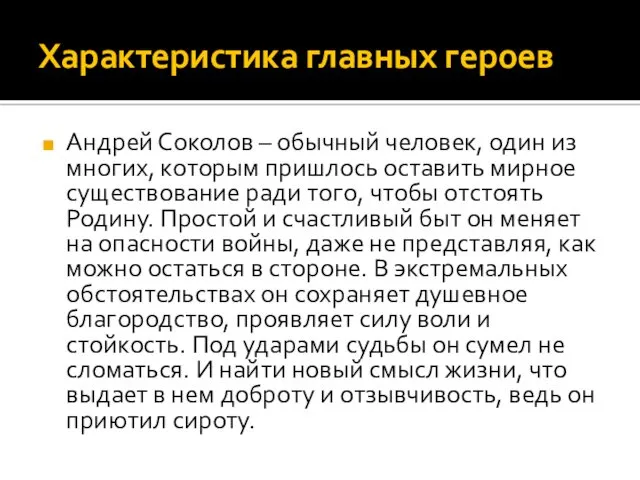 Характеристика главных героев

Андрей Соколов – обычный человек, один из многих, которым пришлось оставить мирное существование ради того, чтобы отстоять Родину. Простой и счастливый быт он меняет на опасности войны, даже не представляя, как можно остаться в стороне. В экстремальных обстоятельствах он сохраняет душевное благородство, проявляет силу воли и стойкость. Под ударами судьбы он сумел не сломаться. И найти новый смысл жизни, что выдает в нем доброту и отзывчивость, ведь он приютил сироту.